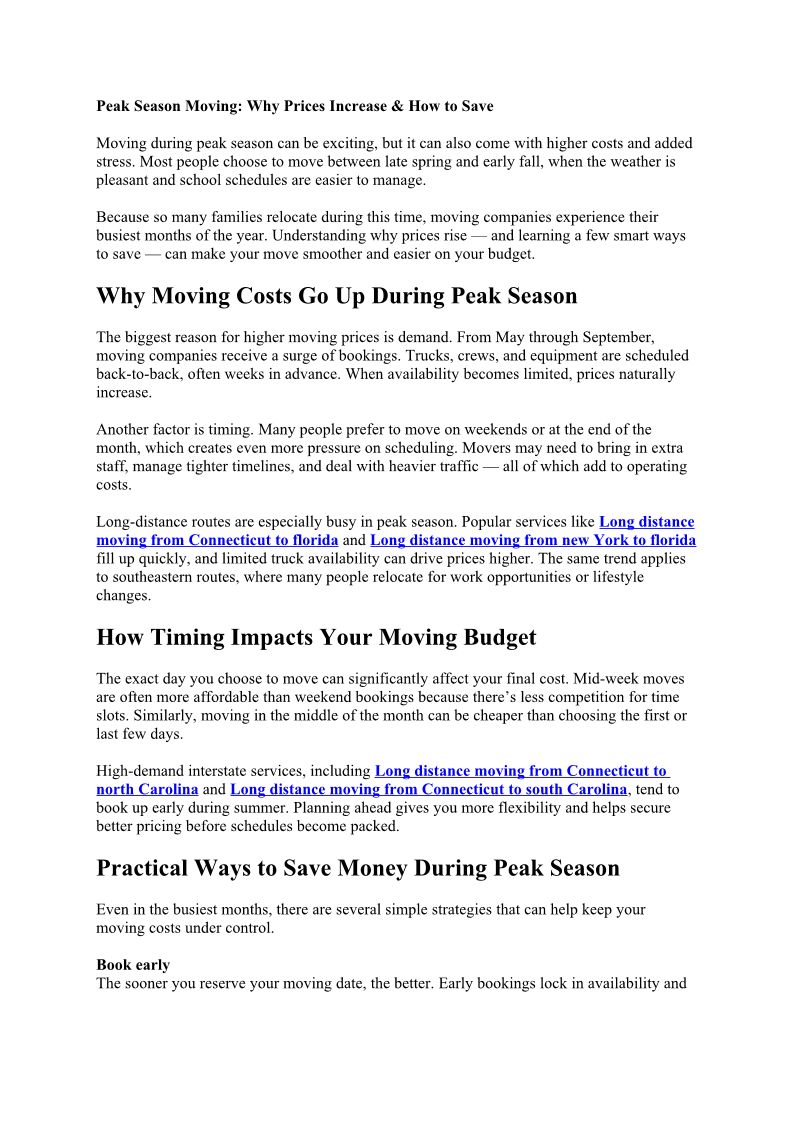 Peak Season Moving: Why Prices Increase & How to Save

Moving during peak season can be exciting, but it can also come with higher costs and added stress. Most people choose to move between late spring and early fall, when the weather is pleasant and school schedules are easier to manage.

Because so many families relocate during this time, moving companies experience their busiest months of the year. Understanding why prices rise — and learning a few smart ways to save — can make your move smoother and easier on your budget.

Why Moving Costs Go Up During Peak Season

The biggest reason for higher moving prices is demand. From May through September, moving companies receive a surge of bookings. Trucks, crews, and equipment are scheduled back-to-back, often weeks in advance. When availability becomes limited, prices naturally increase.

Another factor is timing. Many people prefer to move on weekends or at the end of the month, which creates even more pressure on scheduling. Movers may need to bring in extra staff, manage tighter timelines, and deal with heavier traffic — all of which add to operating costs.

Long-distance routes are especially busy in peak season. Popular services like Long distance moving from Connecticut to florida and Long distance moving from new York to florida fill up quickly, and limited truck availability can drive prices higher. The same trend applies to southeastern routes, where many people relocate for work opportunities or lifestyle changes.

How Timing Impacts Your Moving Budget

The exact day you choose to move can significantly affect your final cost. Mid-week moves are often more affordable than weekend bookings because there's less competition for time slots. Similarly, moving in the middle of the month can be cheaper than choosing the first or last few days.

High-demand interstate services, including Long distance moving from Connecticut to north Carolina and Long distance moving from Connecticut to south Carolina, tend to book up early during summer. Planning ahead gives you more flexibility and helps secure better pricing before schedules become packed.

Practical Ways to Save Money During Peak Season

Even in the busiest months, there are several simple strategies that can help keep your moving costs under control.

Book early
The sooner you reserve your moving date, the better. Early bookings lock in availability and